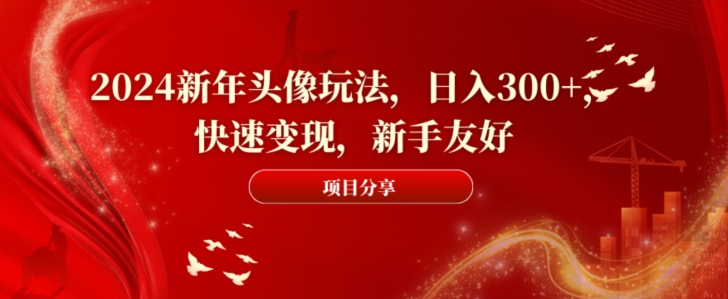 2024新年头像玩法，日入300+，快速变现，新手友好

项目分享